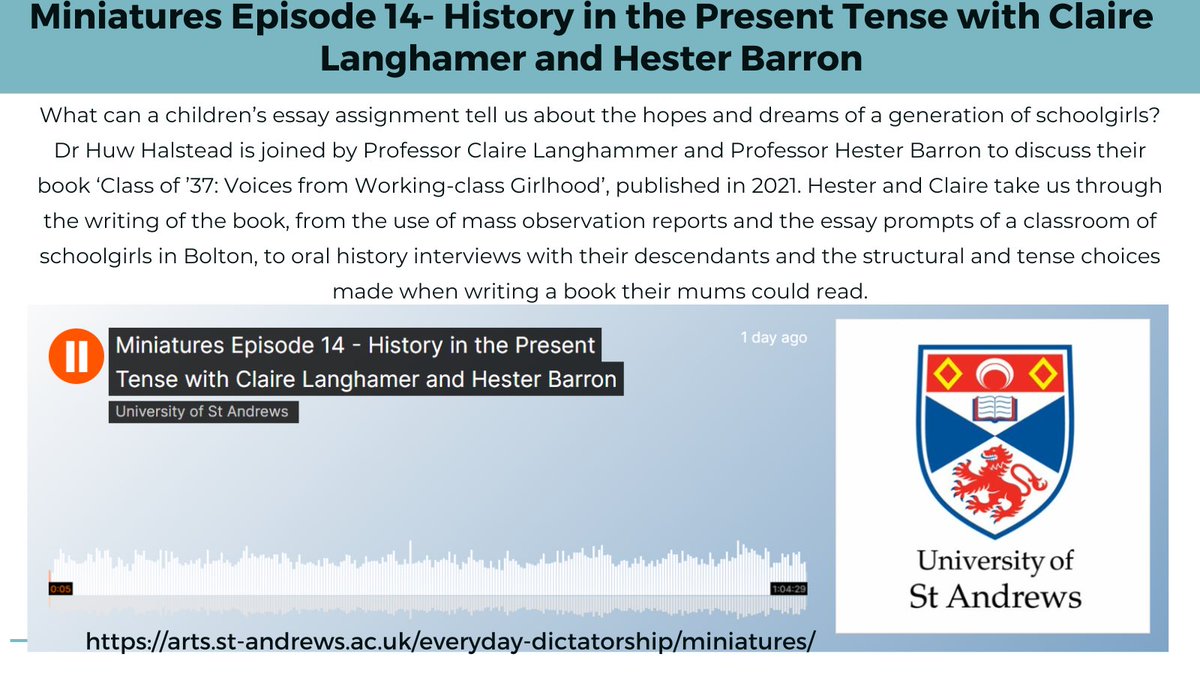 Miniatures Episode 14- History in the Present Tense with Claire Langhamer and Hester Barron

What can a children's essay assignment tell us about the hopes and dreams of a generation of schoolgirls? Dr Huw Halstead is joined by Professor Claire Langhammer and Professor Hester Barron to discuss their book 'Class of '37: Voices from Working-class Girlhood', published in 2021. Hester and Claire take us through the writing of the book, from the use of mass observation reports and the essay prompts of a classroom of schoolgirls in Bolton, to oral history interviews with their descendants and the structural and tense choices made when writing a book their mums could read.

Miniatures Episode 14 - History in the Present Tense with Claire Langhamer and Hester Barron

University of St Andrews

1 day ago

0:05

1:04:29

University of St Andrews

https://arts.st-andrews.ac.uk/everyday-dictatorship/miniatures/